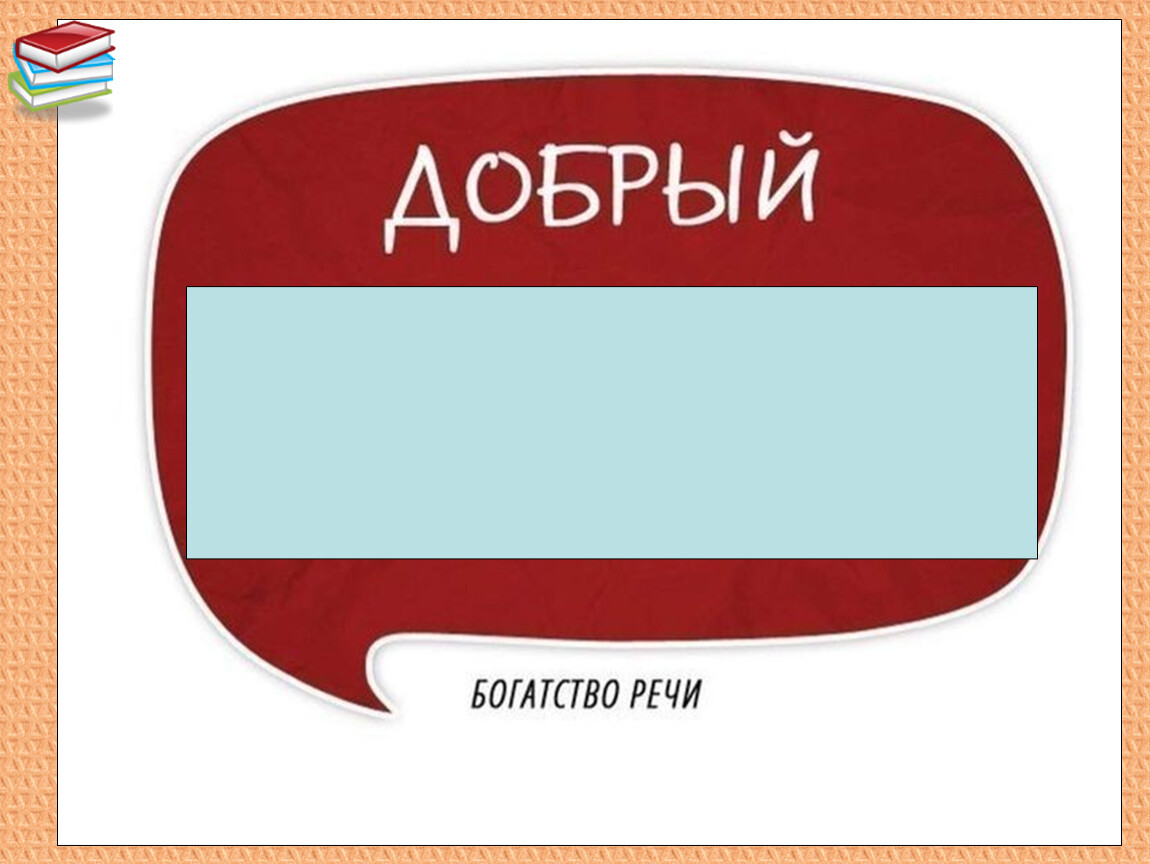 ДОБРЫЙ

БОГАТСТВО РЕЧИ